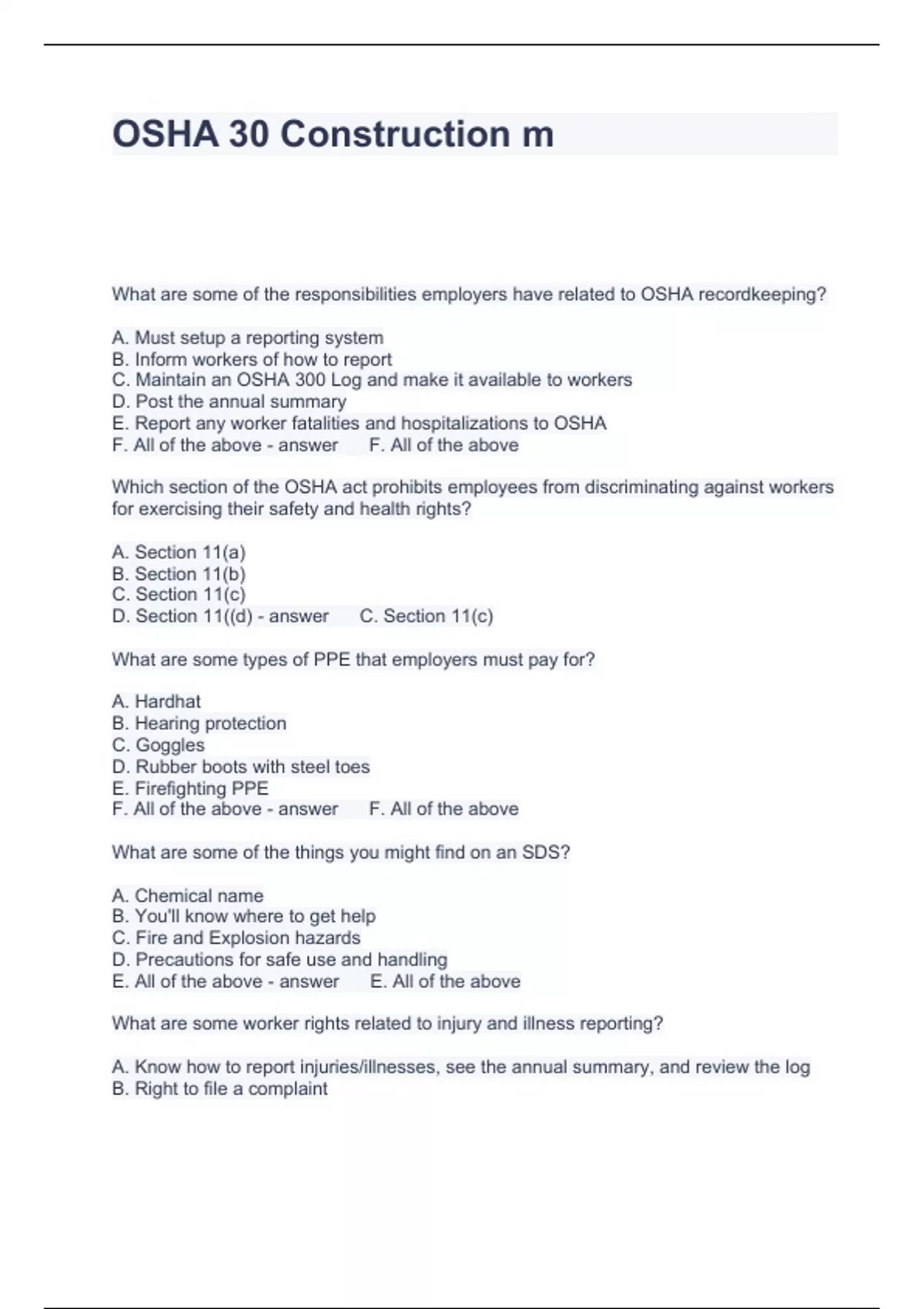 OSHA 30 Construction m

What are some of the responsibilities employers have related to OSHA recordkeeping?

A. Must setup a reporting system
B. Inform workers of how to report
C. Maintain an OSHA 300 Log and make it available to workers
D. Post the annual summary
E. Report any worker fatalities and hospitalizations to OSHA
F. All of the above - answer F. All of the above

Which section of the OSHA act prohibits employees from discriminating against workers for exercising their safety and health rights?

A. Section 11(a)
B. Section 11(b)
C. Section 11(c)
D. Section 11((d) - answer C. Section 11(c)

What are some types of PPE that employers must pay for?

A. Hardhat
B. Hearing protection
C. Goggles
D. Rubber boots with steel toes
E. Firefighting PPE
F. All of the above - answer F. All of the above

What are some of the things you might find on an SDS?

A. Chemical name
B. You'll know where to get help
C. Fire and Explosion hazards
D. Precautions for safe use and handling
E. All of the above - answer E. All of the above

What are some worker rights related to injury and illness reporting?

A. Know how to report injuries/illnesses, see the annual summary, and review the log
B. Right to file a complaint